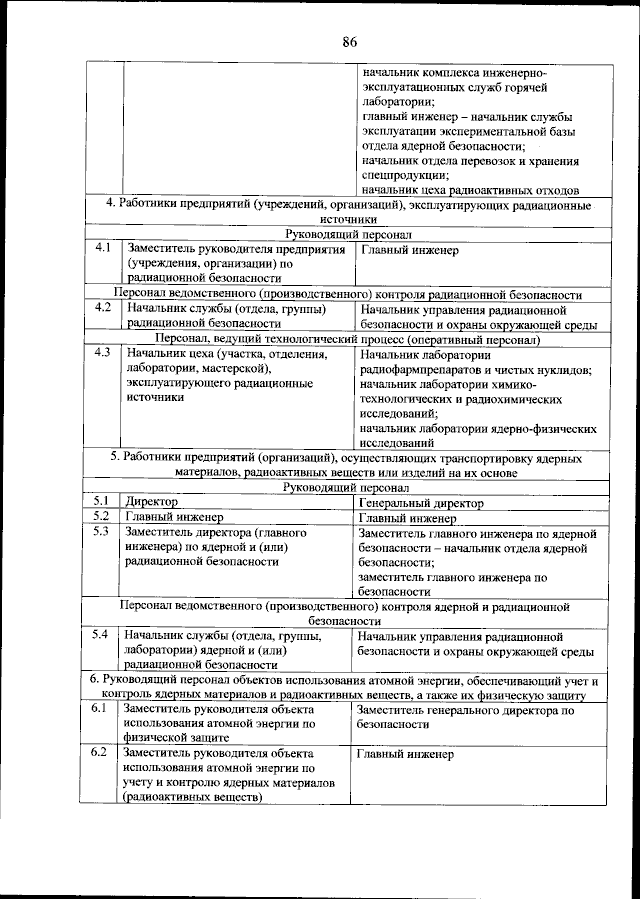 86

| | | |
|---|---|---|
| | | начальник комплекса инженерно-эксплуатационных служб горячей лаборатории; главный инженер – начальник службы эксплуатации экспериментальной базы отдела ядерной безопасности; начальник отдела перевозок и хранения спецпродукции; начальник цеха радиоактивных отходов |
| 4. Работники предприятий (учреждений, организаций), эксплуатирующих радиационные источники | | |
| Руководящий персонал | | |
| 4.1 | Заместитель руководителя предприятия (учреждения, организации) по радиационной безопасности | Главный инженер |
| Персонал ведомственного (производственного) контроля радиационной безопасности | | |
| 4.2 | Начальник службы (отдела, группы) радиационной безопасности | Начальник управления радиационной безопасности и охраны окружающей среды |
| Персонал, ведущий технологический процесс (оперативный персонал) | | |
| 4.3 | Начальник цеха (участка, отделения, лаборатории, мастерской), эксплуатирующего радиационные источники | Начальник лаборатории радиофармпрепаратов и чистых нуклидов; начальник лаборатории химико-технологических и радиохимических исследований; начальник лаборатории ядерно-физических исследований |
| 5. Работники предприятий (организаций), осуществляющих транспортировку ядерных материалов, радиоактивных веществ или изделий на их основе | | |
| Руководящий персонал | | |
| 5.1 | Директор | Генеральный директор |
| 5.2 | Главный инженер | Главный инженер |
| 5.3 | Заместитель директора (главного инженера) по ядерной и (или) радиационной безопасности | Заместитель главного инженера по ядерной безопасности – начальник отдела ядерной безопасности; заместитель главного инженера по безопасности |
| Персонал ведомственного (производственного) контроля ядерной и радиационной безопасности | | |
| 5.4 | Начальник службы (отдела, группы, лаборатории) ядерной и (или) радиационной безопасности | Начальник управления радиационной безопасности и охраны окружающей среды |
| 6. Руководящий персонал объектов использования атомной энергии, обеспечивающий учет и контроль ядерных материалов и радиоактивных веществ, а также их физическую защиту | | |
| 6.1 | Заместитель руководителя объекта использования атомной энергии по физической защите | Заместитель генерального директора по безопасности |
| 6.2 | Заместитель руководителя объекта использования атомной энергии по учету и контролю ядерных материалов (радиоактивных веществ) | Главный инженер |